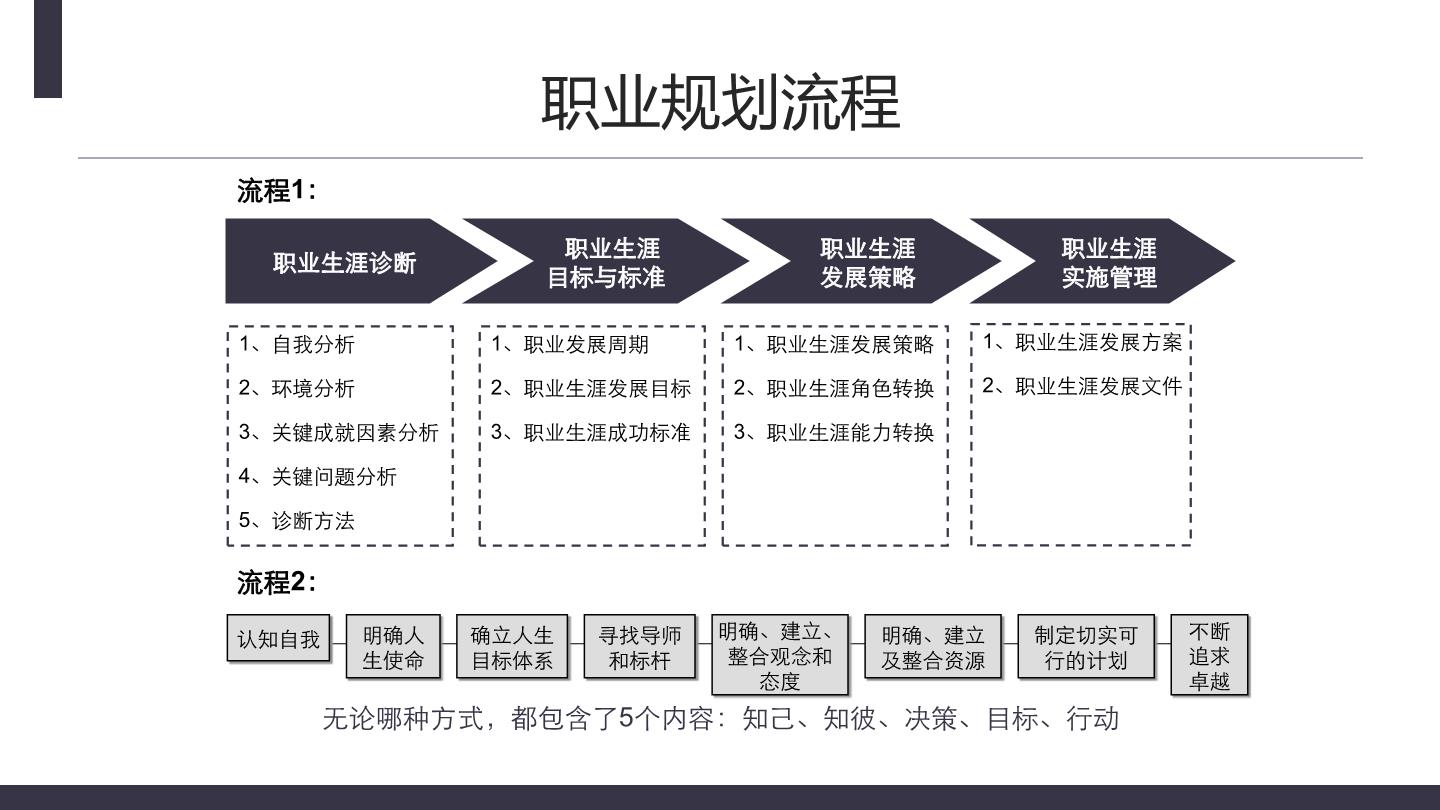 职业规划流程

流程1:

职业生涯诊断

职业生涯目标与标准

职业生涯发展策略

职业生涯实施管理

1、自我分析
2、环境分析
3、关键成就因素分析
4、关键问题分析
5、诊断方法

1、职业发展周期
2、职业生涯发展目标
3、职业生涯成功标准

1、职业生涯发展策略
2、职业生涯角色转换
3、职业生涯能力转换

1、职业生涯发展方案
2、职业生涯发展文件

流程2:

认知自我

明确人生使命

确立人生目标体系

寻找导师和标杆

明确、建立、整合观念和态度

明确、建立及整合资源

制定切实可行的计划

不断追求卓越

无论哪种方式，都包含了5个内容：知己、知彼、决策、目标、行动